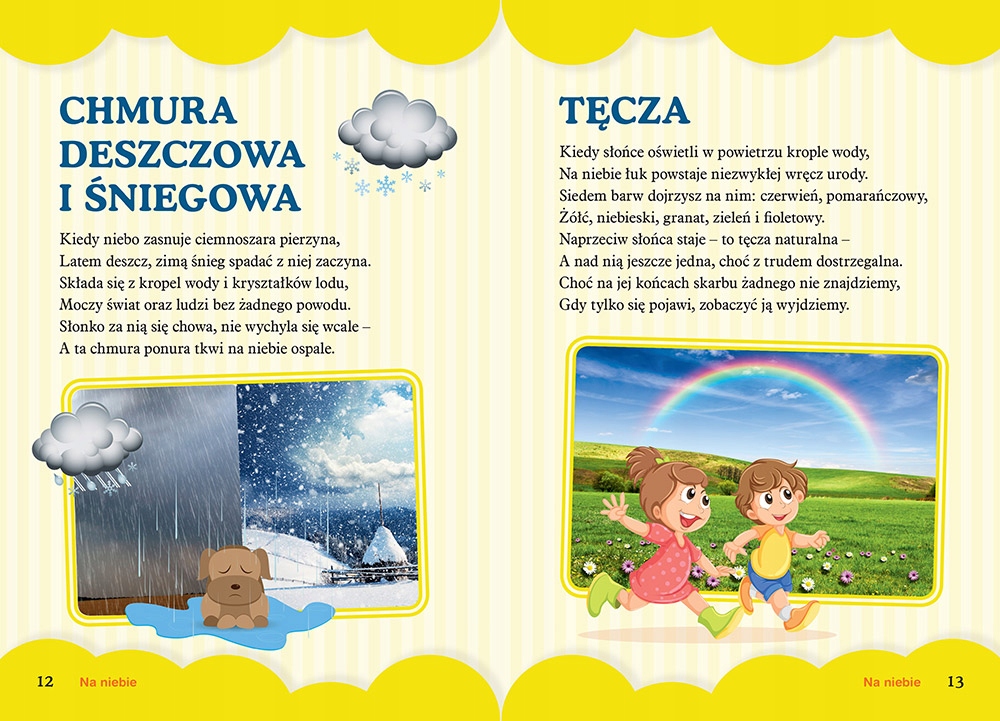 CHMURA DESZCZOWA I ŚNIEGOWA

Kiedy niebo zasnuje ciemnoszara pierzyna,
Latem deszcz, zimą śnieg spadać z niej zaczyna.
Składa się z kropel wody i kryształków lodu,
Moczy świat oraz ludzi bez żadnego powodu.
Słonko za nią się chowa, nie wychyla się wcale –
A ta chmura ponura tkwi na niebie ospale.

12 Na niebie

TĘCZA

Kiedy słońce oświetli w powietrzu krople wody,
Na niebie łuk powstaje niezwykłej wręcz urody.
Siedem barw dojrzysz na nim: czerwień, pomarańczowy,
Żółć, niebieski, granat, zieleń i fioletowy.
Naprzeciw słońca staje – to tęcza naturalna –
A nad nią jeszcze jedna, choć z trudem dostrzegalna.
Choć na jej końcach skarbu żadnego nie znajdziemy,
Gdy tylko się pojawi, zobaczyć ją wyjdziemy.

Na niebie 13